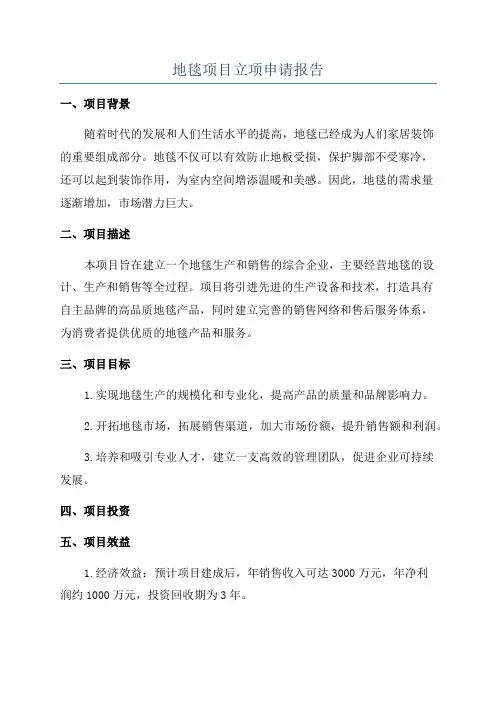 地毯项目立项申请报告

一、项目背景

随着时代的发展和人们生活水平的提高，地毯已经成为人们家居装饰的重要组成部分。地毯不仅可以有效防止地板受损，保护脚部不受寒冷，还可以起到装饰作用，为室内空间增添温暖和美感。因此，地毯的需求量逐渐增加，市场潜力巨大。

二、项目描述

本项目旨在建立一个地毯生产和销售的综合企业，主要经营地毯的设计、生产和销售等全过程。项目将引进先进的生产设备和技术，打造具有自主品牌的高品质地毯产品，同时建立完善的销售网络和售后服务体系，为消费者提供优质的地毯产品和服务。

三、项目目标

1. 实现地毯生产的规模化和专业化，提高产品的质量和品牌影响力。

2. 开拓地毯市场，拓展销售渠道，加大市场份额，提升销售额和利润。

3. 培养和吸引专业人才，建立一支高效的管理团队，促进企业可持续发展。

四、项目投资

五、项目效益

1. 经济效益：预计项目建成后，年销售收入可达 3000 万元，年净利润约 1000 万元，投资回收期为 3 年。